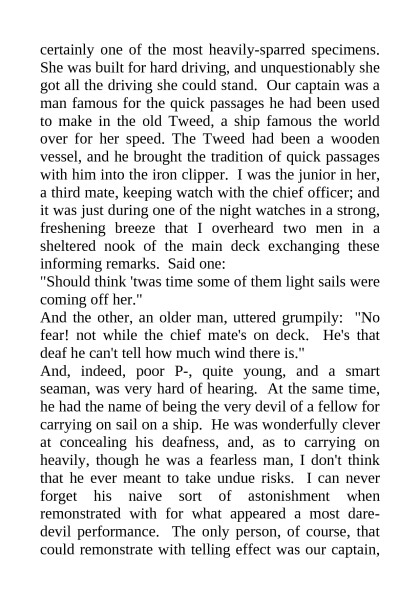 certainly one of the most heavily-sparred specimens. She was built for hard driving, and unquestionably she got all the driving she could stand. Our captain was a man famous for the quick passages he had been used to make in the old Tweed, a ship famous the world over for her speed. The Tweed had been a wooden vessel, and he brought the tradition of quick passages with him into the iron clipper. I was the junior in her, a third mate, keeping watch with the chief officer; and it was just during one of the night watches in a strong, freshening breeze that I overheard two men in a sheltered nook of the main deck exchanging these informing remarks. Said one:
"Should think 'twas time some of them light sails were coming off her."
And the other, an older man, uttered grumpily: "No fear! not while the chief mate's on deck. He's that deaf he can't tell how much wind there is."
And, indeed, poor P-, quite young, and a smart seaman, was very hard of hearing. At the same time, he had the name of being the very devil of a fellow for carrying on sail on a ship. He was wonderfully clever at concealing his deafness, and, as to carrying on heavily, though he was a fearless man, I don't think that he ever meant to take undue risks. I can never forget his naive sort of astonishment when remonstrated with for what appeared a most dare-devil performance. The only person, of course, that could remonstrate with telling effect was our captain,